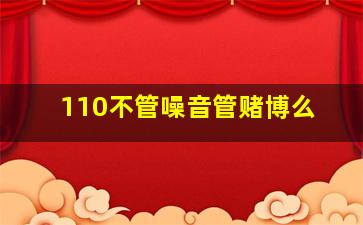 110不管噪音管赌博么